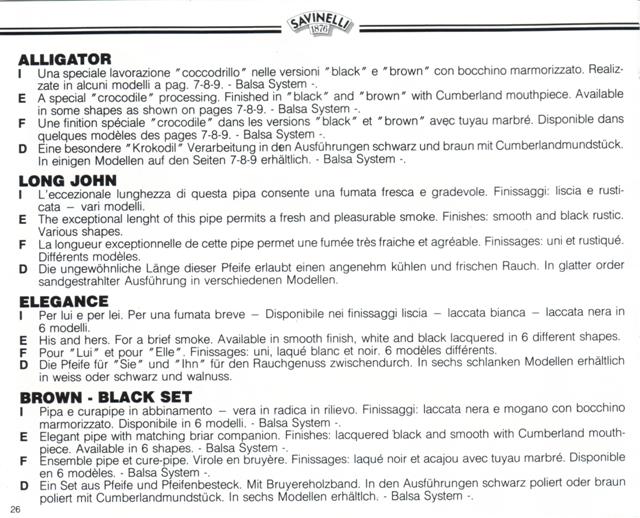 SAVINELLI 1876

ALLIGATOR
I Una speciale lavorazione "coccodrillo" nelle versioni "black" e "brown" con bocchino marmorizzato. Realizzate in alcuni modelli a pag. 7-8-9. - Balsa System -.
E A special "crocodile" processing. Finished in "black" and "brown" with Cumberland mouthpiece. Available in some shapes as shown on pages 7-8-9. - Balsa System -.
F Une finition spéciale "crocodile" dans les versions "black" et "brown" avec tuyau marbré. Disponible dans quelques modèles des pages 7-8-9. - Balsa System -.
D Eine besondere "Krokodil" Verarbeitung in den Ausführungen schwarz und braun mit Cumberlandmundstück. In einigen Modellen auf den Seiten 7-8-9 erhältlich. - Balsa System -.

LONG JOHN
I L'eccezionale lunghezza di questa pipa consente una fumata fresca e gradevole. Finissaggi: liscia e rusticata – vari modelli.
E The exceptional lenght of this pipe permits a fresh and pleasurable smoke. Finishes: smooth and black rustic. Various shapes.
F La longueur exceptionnelle de cette pipe permet une fumée très fraiche et agréable. Finissages: uni et rustiqué. Différents modèles.
D Die ungewöhnliche Länge dieser Pfeife erlaubt einen angenehm kühlen und frischen Rauch. In glatter order sandgestrahlter Ausführung in verschiedenen Modellen.

ELEGANCE
I Per lui e per lei. Per una fumata breve – Disponibile nei finissaggi liscia – laccata bianca – laccata nera in 6 modelli.
E His and hers. For a brief smoke. Available in smooth finish, white and black lacquered in 6 different shapes.
F Pour "Lui" et pour "Elle". Finissages: uni, laqué blanc et noir. 6 modèles différents.
D Die Pfeife für "Sie" und "Ihn" für den Rauchgenuss zwischendurch. In sechs schlanken Modellen erhältlich in weiss oder schwarz und walnuss.

BROWN - BLACK SET
I Pipa e curapipe in abbinamento – vera in radica in rilievo. Finissaggi: laccata nera e mogano con bocchino marmorizzato. Disponibile in 6 modelli. - Balsa System -.
E Elegant pipe with matching briar companion. Finishes: lacquered black and smooth with Cumberland mouthpiece. Available in 6 shapes. - Balsa System -.
F Ensemble pipe et cure-pipe. Virole en bruyère. Finissages: laqué noir et acajou avec tuyau marbré. Disponible en 6 modèles. - Balsa System -.
D Ein Set aus Pfeife und Pfeifenbesteck. Mit Bruyereholzband. In den Ausführungen schwarz poliert oder braun poliert mit Cumberlandmundstück. In sechs Modellen erhältlch. - Balsa System -.

26